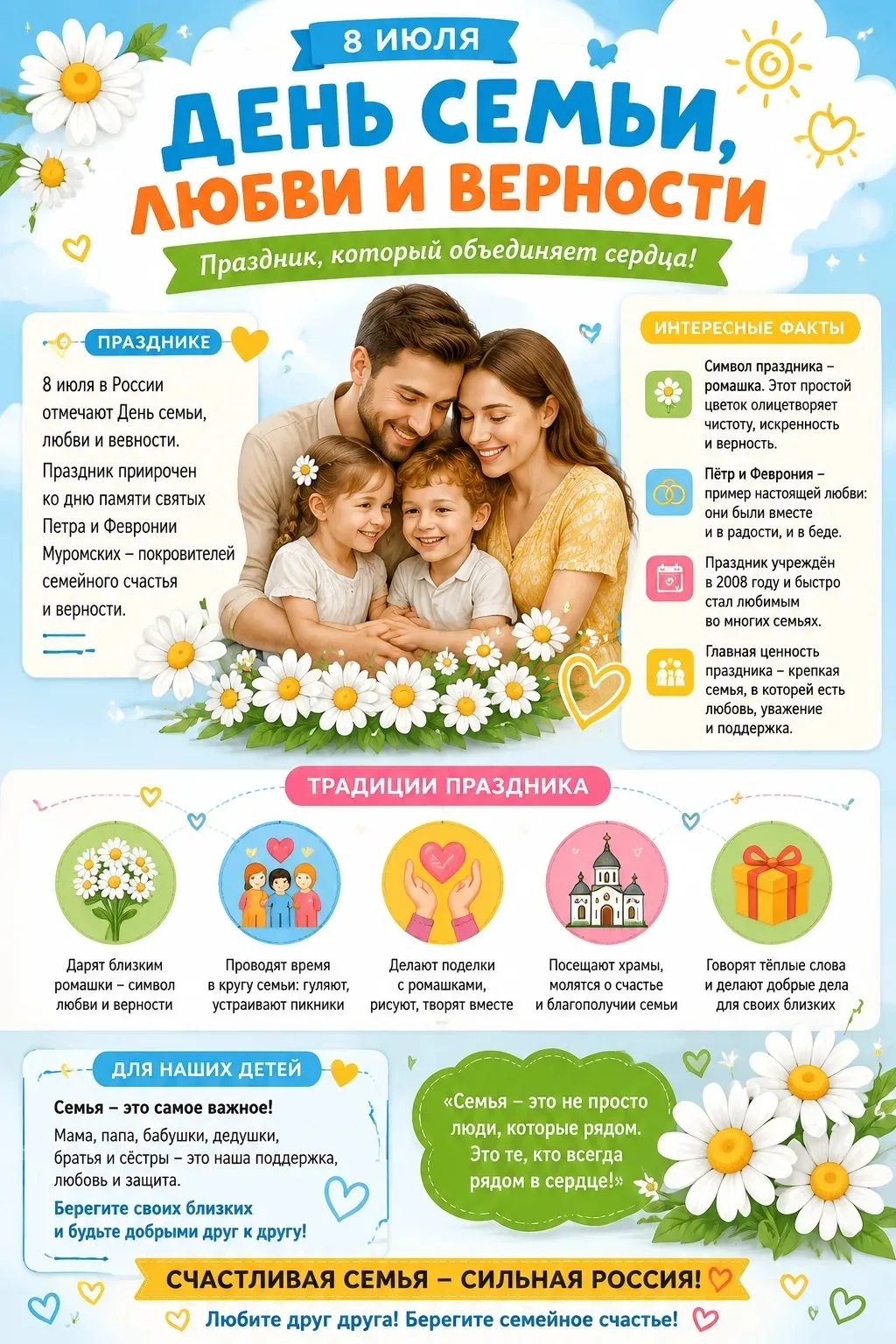 8 ИЮЛЯ

ДЕНЬ СЕМЬИ, ЛЮБВИ И ВЕРНОСТИ

Праздник, который объединяет сердца!

ПРАЗДНИКЕ

8 июля в России отмечают День семьи, любви и вевности.

Праздник приирочен ко дню памяти святых Петра и Февронии Муромских – покровителей семейного счастья и верности.

ИНТЕРЕСНЫЕ ФАКТЫ

Символ праздника – ромашка. Этот простой цветок олицетворяет чистоту, искренность и верность.

Пётр и Феврония – пример настоящей любви: они были вместе и в радости, и в беде.

Праздник учреждён в 2008 году и быстро стал любимым во многих семьях.

Главная ценность праздника – крепкая семья, в которой есть любовь, уважение и поддержка.

ТРАДИЦИИ ПРАЗДНИКА

Дарят близким ромашки – символ любви и верности

Проводят время в кругу семьи: гуляют, устраивают пикники

Делают поделки с ромашками, рисуют, творят вместе

Посещают храмы, молятся о счастье и благополучии семьи

Говорят тёплые слова и делают добрые дела для своих близких

ДЛЯ НАШИХ ДЕТЕЙ

Семья – это самое важное!

Мама, папа, бабушки, дедушки, братья и сёстры – это наша поддержка, любовь и защита.

Берегите своих близких и будьте добрыми друг к другу!

«Семья – это не просто люди, которые рядом. Это те, кто всегда рядом в сердце!»

СЧАСТЛИВАЯ СЕМЬЯ – СИЛЬНАЯ РОССИЯ!

Любите друг друга! Берегите семейное счастье!